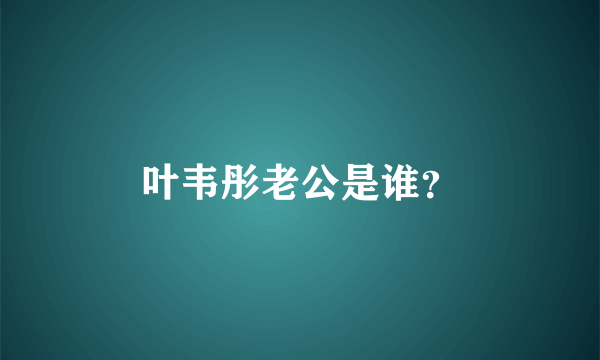 叶韦彤老公是谁?